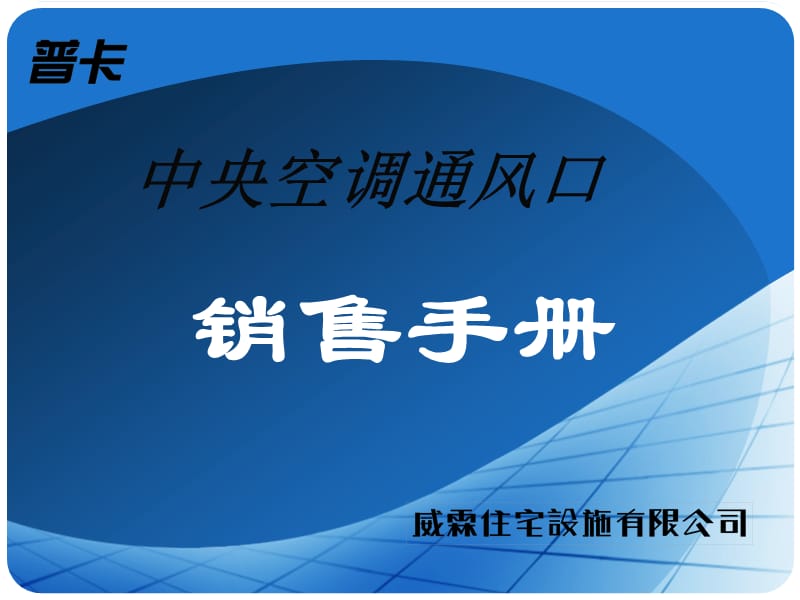 普卡

中央空调通风口

销售手册

威霖住宅設施有限公司